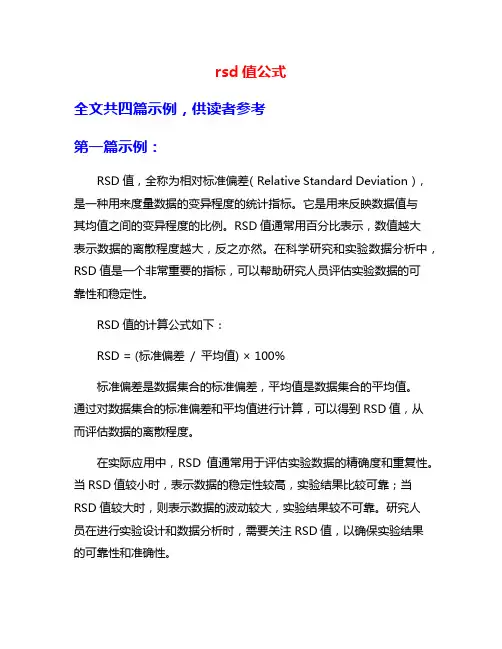 rsd 值公式

全文共四篇示例，供读者参考

第一篇示例：

RSD 值，全称为相对标准偏差( Relative Standard Deviation )，是一种用来度量数据的变异程度的统计指标。它是用来反映数据值与其均值之间的变异程度的比例。RSD 值通常用百分比表示，数值越大表示数据的离散程度越大，反之亦然。在科学研究和实验数据分析中，RSD 值是一个非常重要的指标，可以帮助研究人员评估实验数据的可靠性和稳定性。

RSD 值的计算公式如下：

RSD = (标准偏差 / 平均值) × 100%

标准偏差是数据集合的标准偏差，平均值是数据集合的平均值。通过对数据集合的标准偏差和平均值进行计算，可以得到 RSD 值，从而评估数据的离散程度。

在实际应用中，RSD 值通常用于评估实验数据的精确度和重复性。当 RSD 值较小时，表示数据的稳定性较高，实验结果比较可靠；当 RSD 值较大时，则表示数据的波动较大，实验结果较不可靠。研究人员在进行实验设计和数据分析时，需要关注 RSD 值，以确保实验结果的可靠性和准确性。